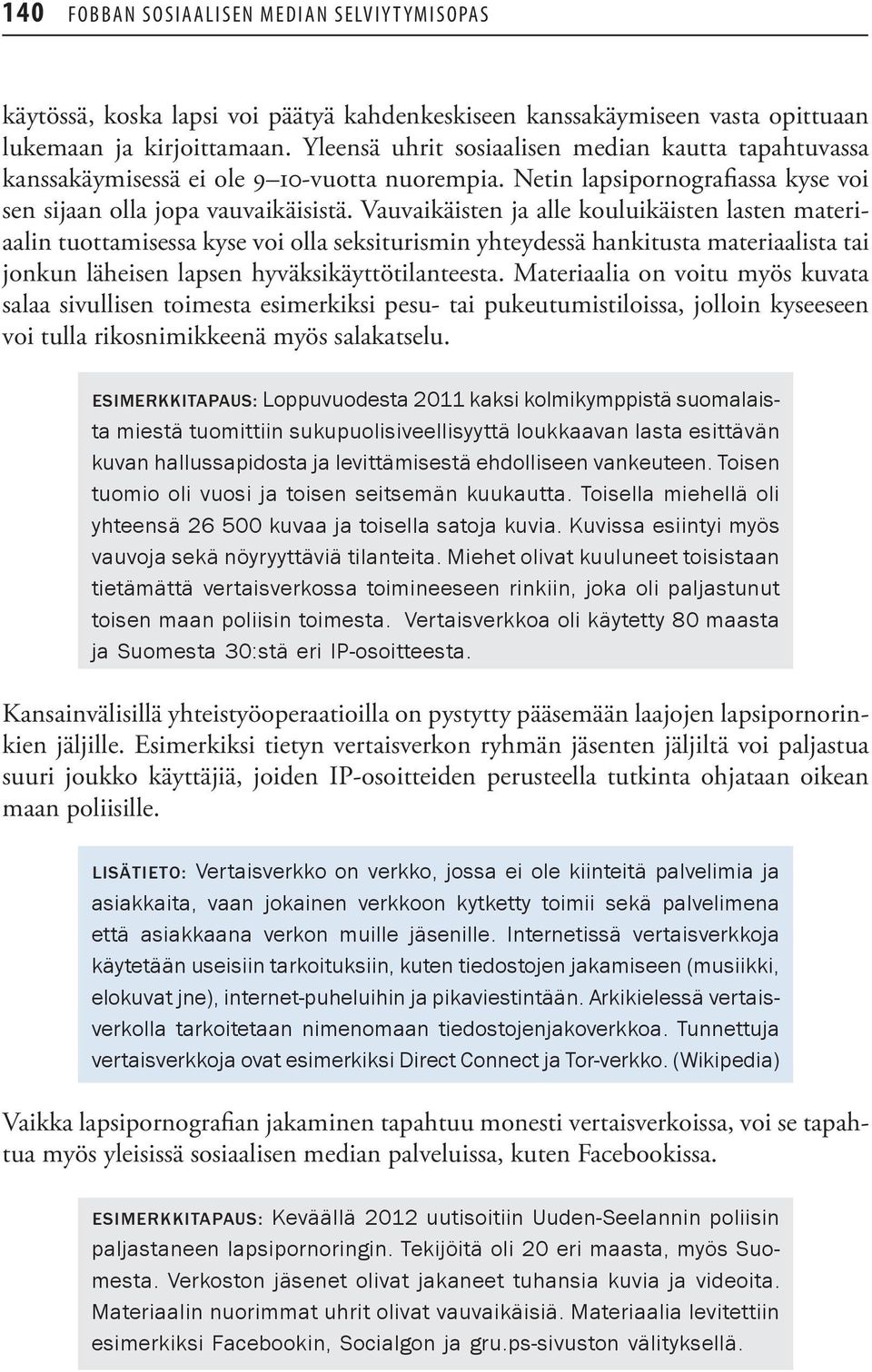 140 FOBBAN SOSIAALISEN MEDIAN SELVIYTYMISOPAS

käytössä, koska lapsi voi päätyä kahdenkeskiseen kanssakäymiseen vasta opittuaan lukemaan ja kirjoittamaan. Yleensä uhrit sosiaalisen median kautta tapahtuvassa kanssakäymisessä ei ole 9–10-vuotta nuorempia. Netin lapsipornografiassa kyse voi sen sijaan olla jopa vauvaikäisistä. Vauvaikäisten ja alle kouluikäisten lasten materiaalin tuottamisessa kyse voi olla seksiturismin yhteydessä hankitusta materiaalista tai jonkun läheisen lapsen hyväksikäyttötilanteesta. Materiaalia on voitu myös kuvata salaa sivullisen toimesta esimerkiksi pesu- tai pukeutumistiloissa, jolloin kyseeseen voi tulla rikosnimikkeenä myös salakatselu.

ESIMERKKITAPAUS: Loppuvuodesta 2011 kaksi kolmikymppistä suomalaista miestä tuomittiin sukupuolisiveellisyyttä loukkaavan lasta esittävän kuvan hallussapidosta ja levittämisestä ehdolliseen vankeuteen. Toisen tuomio oli vuosi ja toisen seitsemän kuukautta. Toisella miehellä oli yhteensä 26 500 kuvaa ja toisella satoja kuvia. Kuvissa esiintyi myös vauvoja sekä nöyryyttäviä tilanteita. Miehet olivat kuuluneet toisistaan tietämättä vertaisverkossa toimineeseen rinkiin, joka oli paljastunut toisen maan poliisin toimesta. Vertaisverkkoa oli käytetty 80 maasta ja Suomesta 30:stä eri IP-osoitteesta.

Kansainvälisillä yhteistyöoperaatioilla on pystytty pääsemään laajojen lapsipornorinkien jäljille. Esimerkiksi tietyn vertaisverkon ryhmän jäsenten jäljiltä voi paljastua suuri joukko käyttäjiä, joiden IP-osoitteiden perusteella tutkinta ohjataan oikean maan poliisille.

LISÄTIETO: Vertaisverkko on verkko, jossa ei ole kiinteitä palvelimia ja asiakkaita, vaan jokainen verkkoon kytketty toimii sekä palvelimena että asiakkaana verkon muille jäsenille. Internetissä vertaisverkkoja käytetään useisiin tarkoituksiin, kuten tiedostojen jakamiseen (musiikki, elokuvat jne), internet-puheluihin ja pikaviestintään. Arkikielessä vertaisverkolla tarkoitetaan nimenomaan tiedostojenjakoverkkoa. Tunnettuja vertaisverkkoja ovat esimerkiksi Direct Connect ja Tor-verkko. (Wikipedia)

Vaikka lapsipornografian jakaminen tapahtuu monesti vertaisverkoissa, voi se tapahtua myös yleisissä sosiaalisen median palveluissa, kuten Facebookissa.

ESIMERKKITAPAUS: Keväällä 2012 uutisoitiin Uuden-Seelannin poliisin paljastaneen lapsipornoringin. Tekijöitä oli 20 eri maasta, myös Suomesta. Verkoston jäsenet olivat jakaneet tuhansia kuvia ja videoita. Materiaalin nuorimmat uhrit olivat vauvaikäisiä. Materiaalia levitettiin esimerkiksi Facebookin, Socialgon ja gru.ps-sivuston välityksellä.